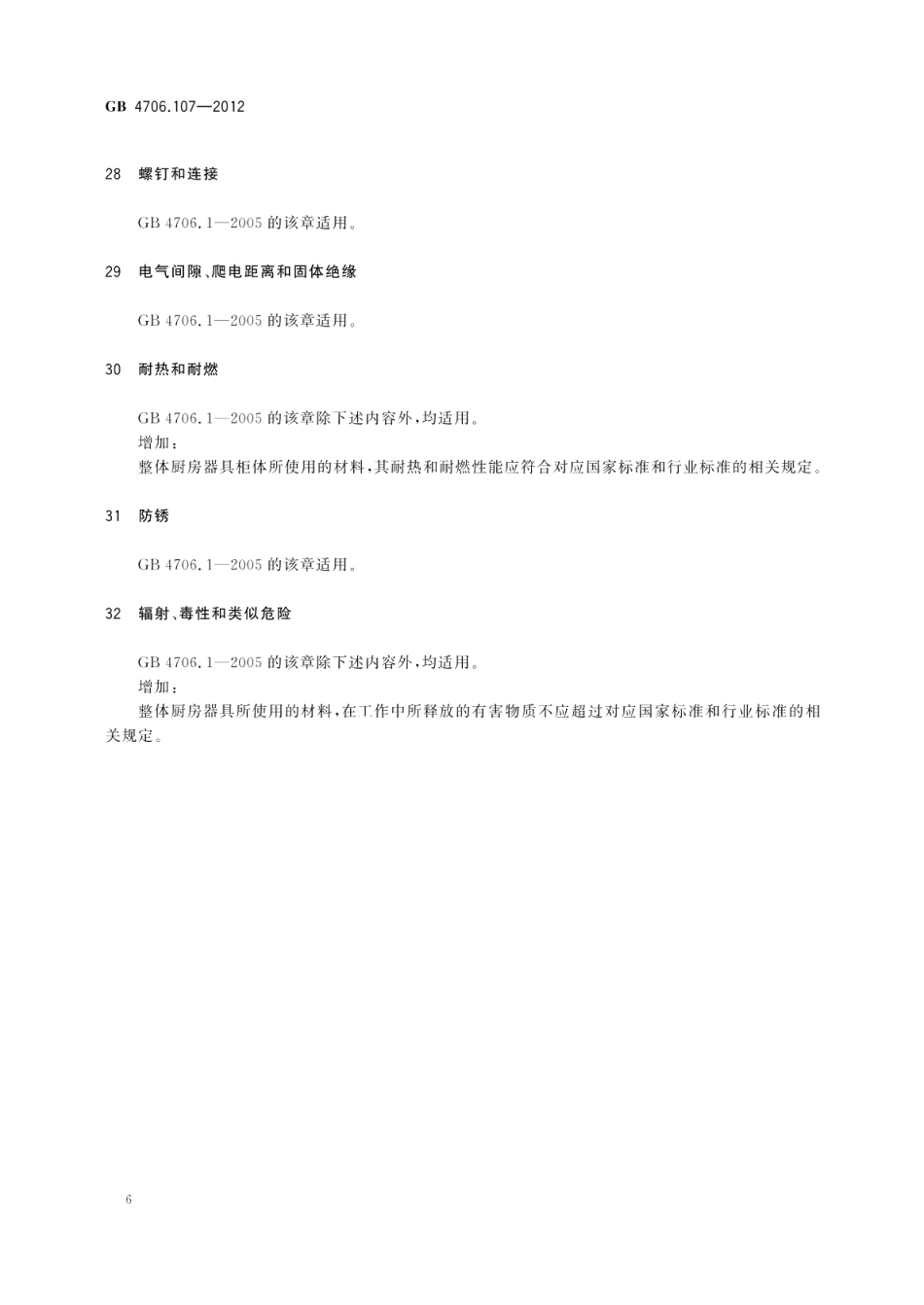 GB 4706.107—2012

28 螺钉和连接

GB 4706.1—2005 的该章适用。

29 电气间隙、爬电距离和固体绝缘

GB 4706.1—2005 的该章适用。

30 耐热和耐燃

GB 4706.1—2005 的该章除下述内容外，均适用。
增加：
整体厨房器具柜体所使用的材料，其耐热和耐燃性能应符合对应国家标准和行业标准的相关规定。

31 防锈

GB 4706.1—2005 的该章适用。

32 辐射、毒性和类似危险

GB 4706.1—2005 的该章除下述内容外，均适用。
增加：
整体厨房器具所使用的材料，在工作中所释放的有害物质不应超过对应国家标准和行业标准的相关规定。

6